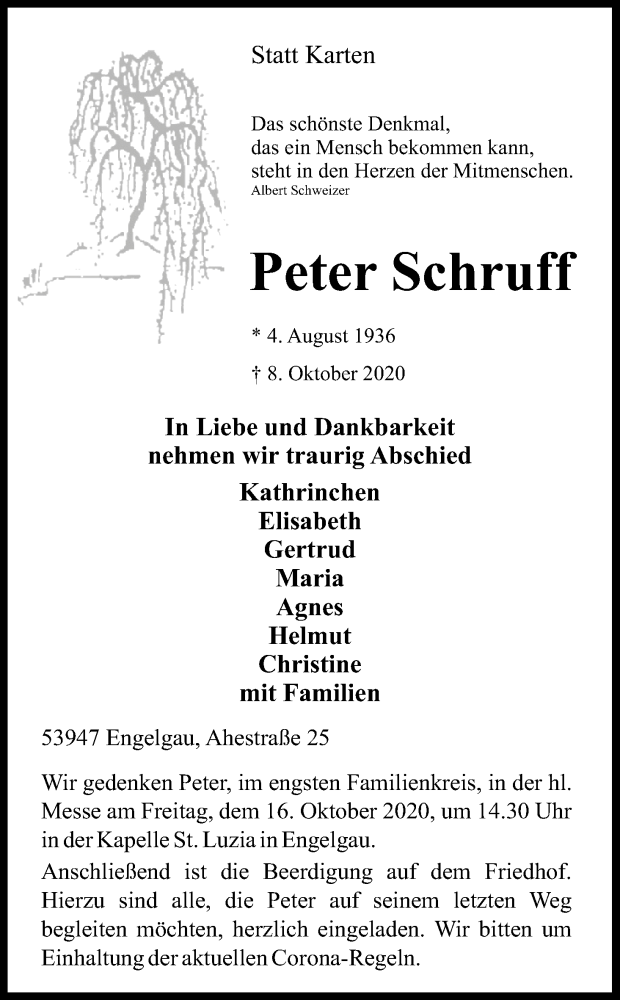 Statt Karten

Das schönste Denkmal,
das ein Mensch bekommen kann,
steht in den Herzen der Mitmenschen.
Albert Schweizer

Peter Schruff

* 4. August 1936

† 8. Oktober 2020

In Liebe und Dankbarkeit
nehmen wir traurig Abschied

Kathrinchen
Elisabeth
Gertrud
Maria
Agnes
Helmut
Christine
mit Familien

53947 Engelgau, Ahestraße 25

Wir gedenken Peter, im engsten Familienkreis, in der hl. Messe am Freitag, dem 16. Oktober 2020, um 14.30 Uhr in der Kapelle St. Luzia in Engelgau.
Anschließend ist die Beerdigung auf dem Friedhof. Hierzu sind alle, die Peter auf seinem letzten Weg begleiten möchten, herzlich eingeladen. Wir bitten um Einhaltung der aktuellen Corona-Regeln.